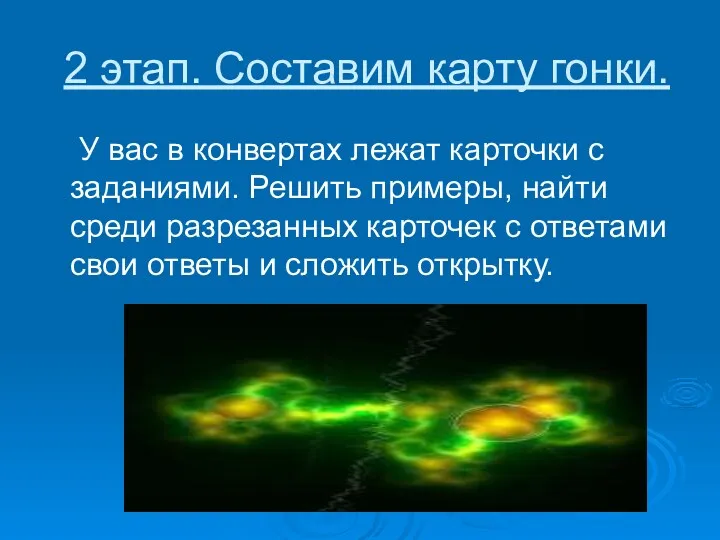 2 этап. Составим карту гонки.

У вас в конвертах лежат карточки с заданиями. Решить примеры, найти среди разрезанных карточек с ответами свои ответы и сложить открытку.